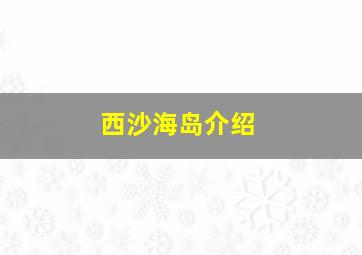 西沙海岛介绍